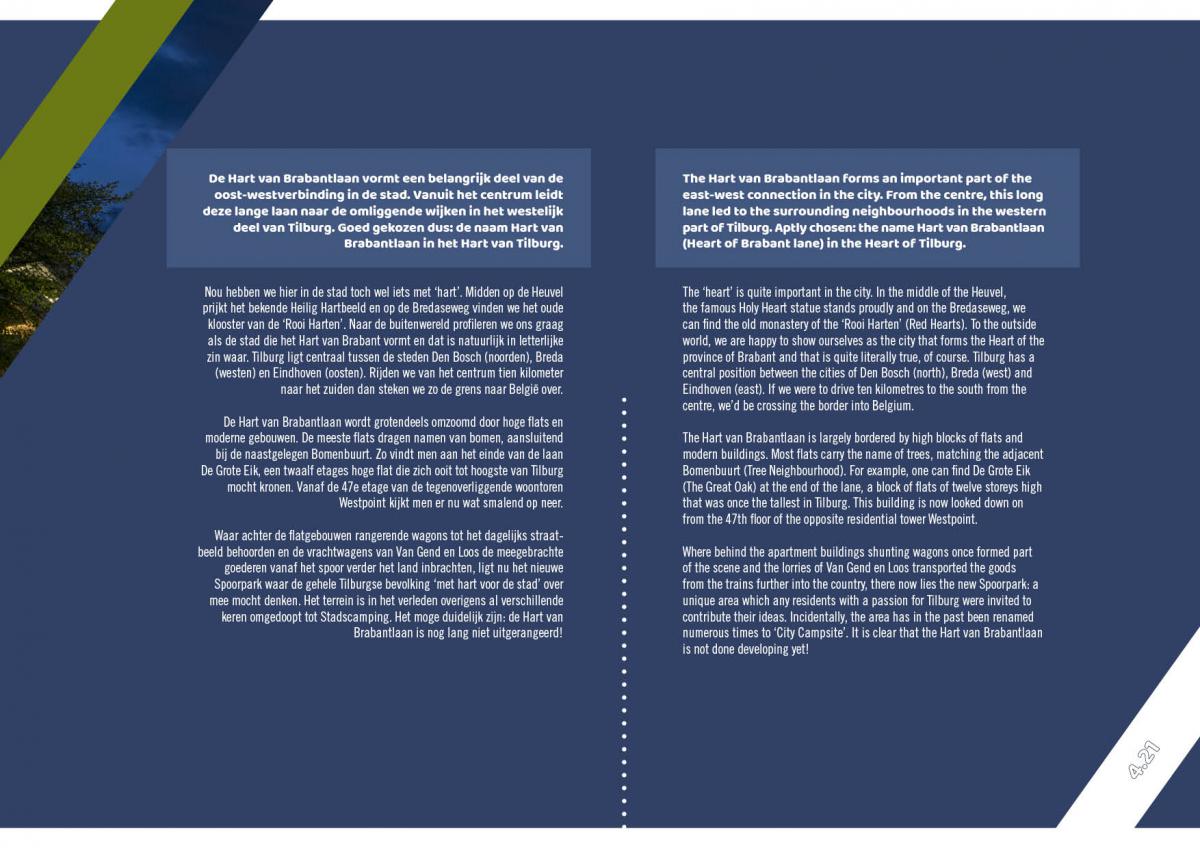 De Hart van Brabantlaan vormt een belangrijk deel van de oost-westverbinding in de stad. Vanuit het centrum leidt deze lange laan naar de omliggende wijken in het westelijk deel van Tilburg. Goed gekozen dus: de naam Hart van Brabantlaan in het Hart van Tilburg.

Nou hebben we hier in de stad toch wel iets met 'hart'. Midden op de Heuvel prijkt het bekende Heilig Hartbeeld en op de Bredaseweg vinden we het oude klooster van de 'Rooi Harten'. Naar de buitenwereld profileren we ons graag als de stad die het Hart van Brabant vormt en dat is natuurlijk in letterlijke zin waar. Tilburg ligt centraal tussen de steden Den Bosch (noorden), Breda (westen) en Eindhoven (oosten). Rijden we van het centrum tien kilometer naar het zuiden dan steken we zo de grens naar België over.

De Hart van Brabantlaan wordt grotendeels omzoomd door hoge flats en moderne gebouwen. De meeste flats dragen namen van bomen, aansluitend bij de naastgelegen Bomenbuurt. Zo vindt men aan het einde van de laan De Grote Eik, een twaalf etages hoge flat die zich ooit tot hoogste van Tilburg mocht kronen. Vanaf de 47e etage van de tegenoverliggende woontoren Westpoint kijkt men er nu wat smalend op neer.

Waar achter de flatgebouwen rangerende wagons tot het dagelijks straatbeeld behoorden en de vrachtwagens van Van Gend en Loos de meegebrachte goederen vanaf het spoor verder het land inbrachten, ligt nu het nieuwe Spoorpark waar de gehele Tilburgse bevolking 'met hart voor de stad' over mee mocht denken. Het terrein is in het verleden overigens al verschillende keren omgedoopt tot Stadscamping. Het moge duidelijk zijn: de Hart van Brabantlaan is nog lang niet uitgerangeerd!

The Hart van Brabantlaan forms an important part of the east-west connection in the city. From the centre, this long lane led to the surrounding neighbourhoods in the western part of Tilburg. Aptly chosen: the name Hart van Brabantlaan (Heart of Brabant lane) in the Heart of Tilburg.

The 'heart' is quite important in the city. In the middle of the Heuvel, the famous Holy Heart statue stands proudly and on the Bredaseweg, we can find the old monastery of the 'Rooi Harten' (Red Hearts). To the outside world, we are happy to show ourselves as the city that forms the Heart of the province of Brabant and that is quite literally true, of course. Tilburg has a central position between the cities of Den Bosch (north), Breda (west) and Eindhoven (east). If we were to drive ten kilometres to the south from the centre, we'd be crossing the border into Belgium.

The Hart van Brabantlaan is largely bordered by high blocks of flats and modern buildings. Most flats carry the name of trees, matching the adjacent Bomenbuurt (Tree Neighbourhood). For example, one can find De Grote Eik (The Great Oak) at the end of the lane, a block of flats of twelve storeys high that was once the tallest in Tilburg. This building is now looked down on from the 47th floor of the opposite residential tower Westpoint.

Where behind the apartment buildings shunting wagons once formed part of the scene and the lorries of Van Gend en Loos transported the goods from the trains further into the country, there now lies the new Spoorpark: a unique area which any residents with a passion for Tilburg were invited to contribute their ideas. Incidentally, the area has in the past been renamed numerous times to 'City Campsite'. It is clear that the Hart van Brabantlaan is not done developing yet!

4.21